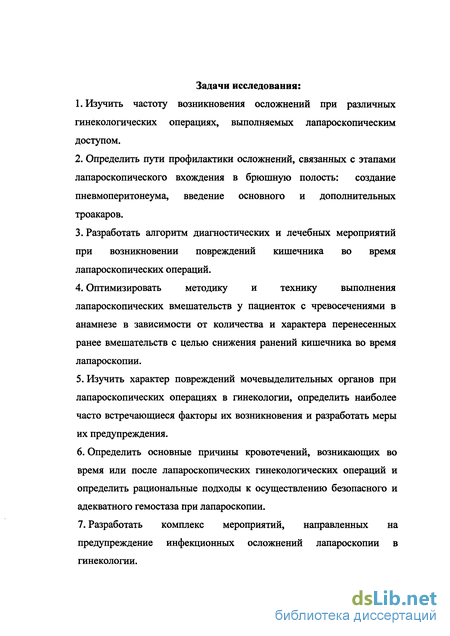 Задачи исследования:

1. Изучить частоту возникновения осложнений при различных гинекологических операциях, выполняемых лапароскопическим доступом.

2. Определить пути профилактики осложнений, связанных с этапами лапароскопического вхождения в брюшную полость: создание пневмоперитонеума, введение основного и дополнительных троакаров.

3. Разработать алгоритм диагностических и лечебных мероприятий при возникновении повреждений кишечника во время лапароскопических операций.

4. Оптимизировать методику и технику выполнения лапароскопических вмешательств у пациенток с чревосечениями в анамнезе в зависимости от количества и характера перенесенных ранее вмешательств с целью снижения ранений кишечника во время лапароскопии.

5. Изучить характер повреждений мочевыделительных органов при лапароскопических операциях в гинекологии, определить наиболее часто встречающиеся факторы их возникновения и разработать меры их предупреждения.

6. Определить основные причины кровотечений, возникающих во время или после лапароскопических гинекологических операций и определить рациональные подходы к осуществлению безопасного и адекватного гемостаза при лапароскопии.

7. Разработать комплекс мероприятий, направленных на предупреждение инфекционных осложнений лапароскопии в гинекологии.

dsLib.net
библиотека диссертаций